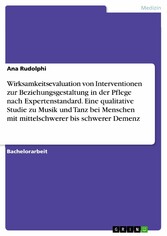 Medizin

Ana Rudolphi

Wirksamkeitsevaluation von Interventionen zur Beziehungsgestaltung in der Pflege nach Expertenstandard. Eine qualitative Studie zu Musik und Tanz bei Menschen mit mittelschwerer bis schwerer Demenz

Bachelorarbeit

GRIN